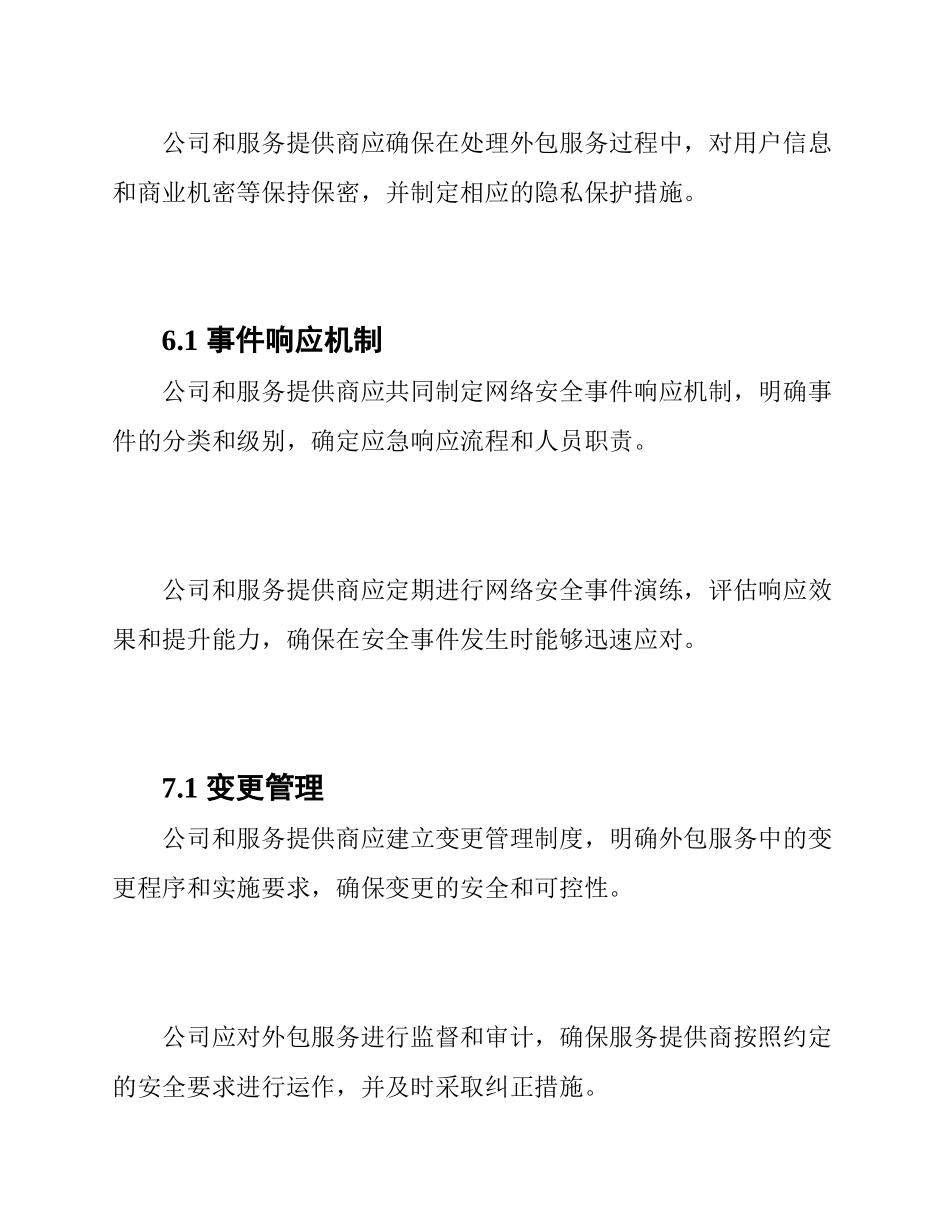 公司和服务提供商应确保在处理外包服务过程中，对用户信息和商业机密等保持保密，并制定相应的隐私保护措施。

6.1 事件响应机制

公司和服务提供商应共同制定网络安全事件响应机制，明确事件的分类和级别，确定应急响应流程和人员职责。

公司和服务提供商应定期进行网络安全事件演练，评估响应效果和提升能力，确保在安全事件发生时能够迅速应对。

7.1 变更管理

公司和服务提供商应建立变更管理制度，明确外包服务中的变更程序和实施要求，确保变更的安全和可控性。

公司应对外包服务进行监督和审计，确保服务提供商按照约定的安全要求进行运作，并及时采取纠正措施。